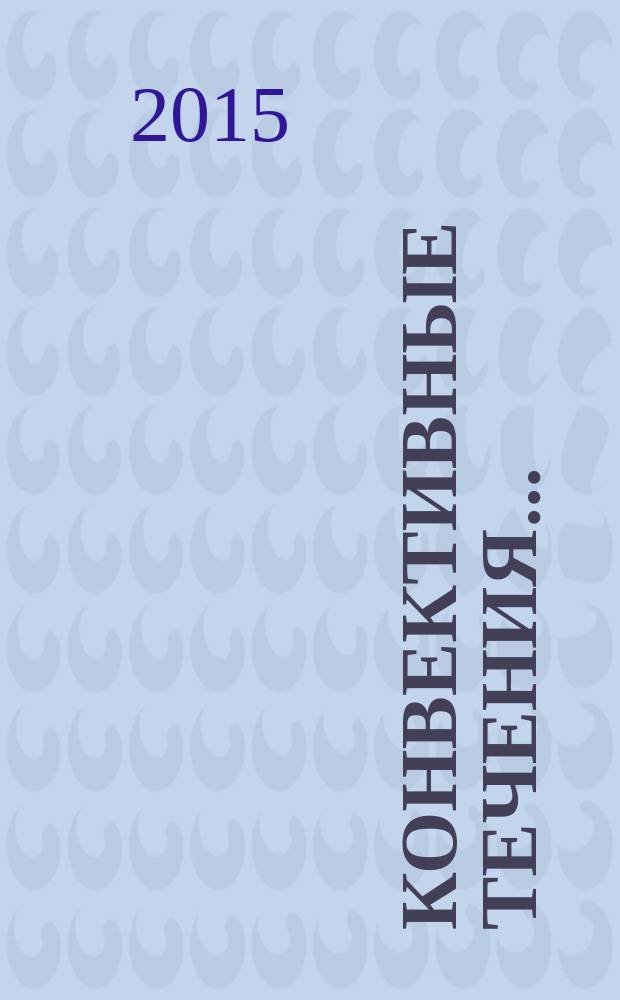 2015

КОНВЕКТИВНЫЕ ТЕЧЕНИЯ...